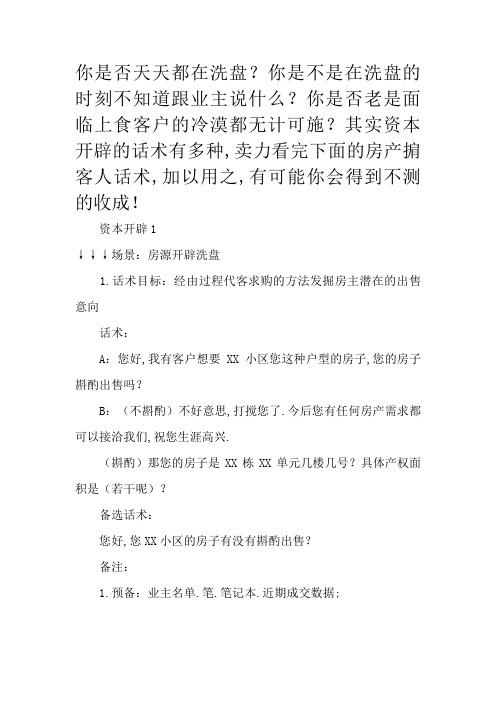 你是否天天都在洗盘？你是不是在洗盘的时刻不知道跟业主说什么？你是否老是面临上食客户的冷漠都无计可施？其实资本开辟的话术有多种,卖力看完下面的房产掮客人话术,加以用之,有可能你会得到不测的收成！

资本开辟 1

↓↓↓场景：房源开辟洗盘

1.话术目标：经由过程代客求购的方法发掘房主潜在的出售意向

话术：

A：您好,我有客户想要 XX 小区您这种户型的房子,您的房子斟酌出售吗？

B：（不斟酌）不好意思,打搅您了.今后您有任何房产需求都可以接洽我们,祝您生涯高兴.

（斟酌）那您的房子是 XX 栋 XX 单元几楼几号？具体产权面积是（若干呢）？

备选话术：

您好,您 XX 小区的房子有没有斟酌出售？

备注：

1.预备：业主名单.笔.笔记本.近期成交数据;